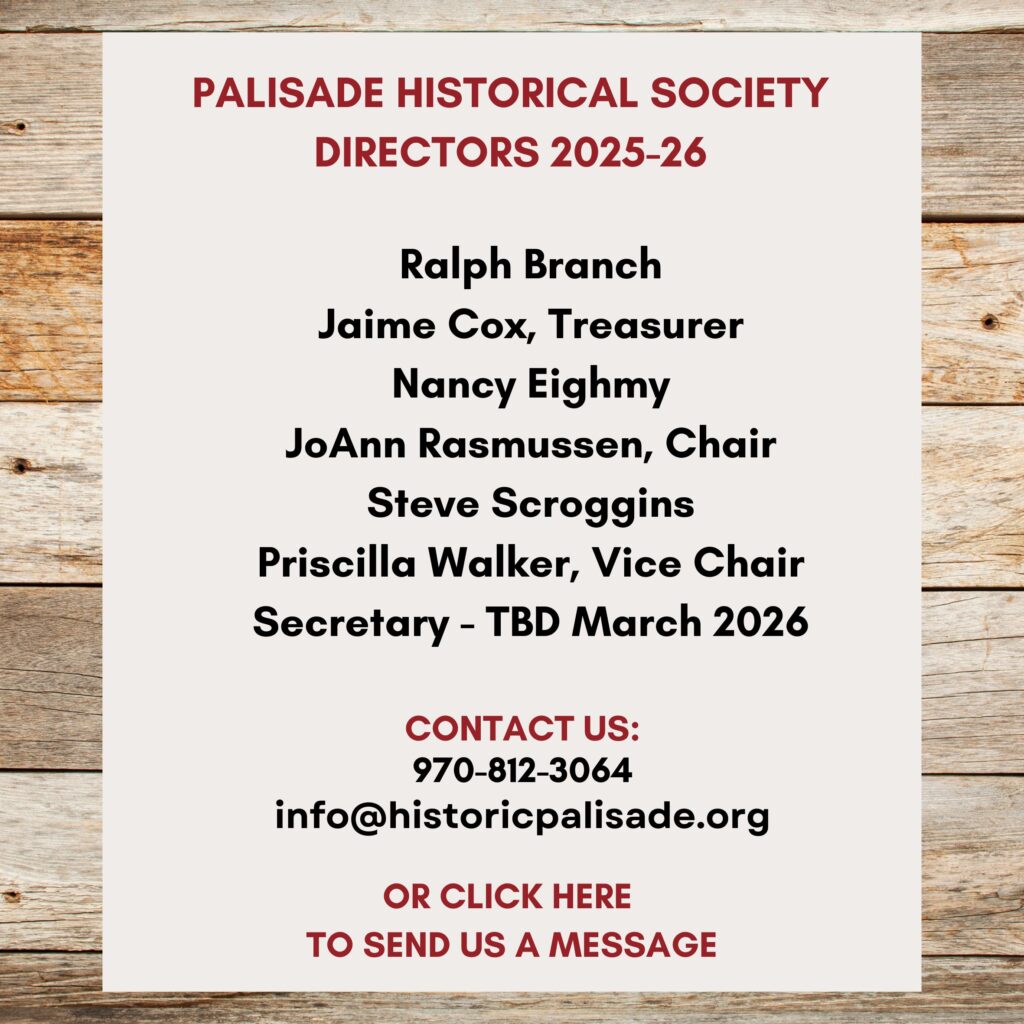 PALISADE HISTORICAL SOCIETY
DIRECTORS 2025-26

Ralph Branch
Jaime Cox, Treasurer
Nancy Eighmy
JoAnn Rasmussen, Chair
Steve Scroggins
Priscilla Walker, Vice Chair
Secretary - TBD March 2026

CONTACT US:
970-812-3064
info@historicpalisade.org

OR CLICK HERE
TO SEND US A MESSAGE